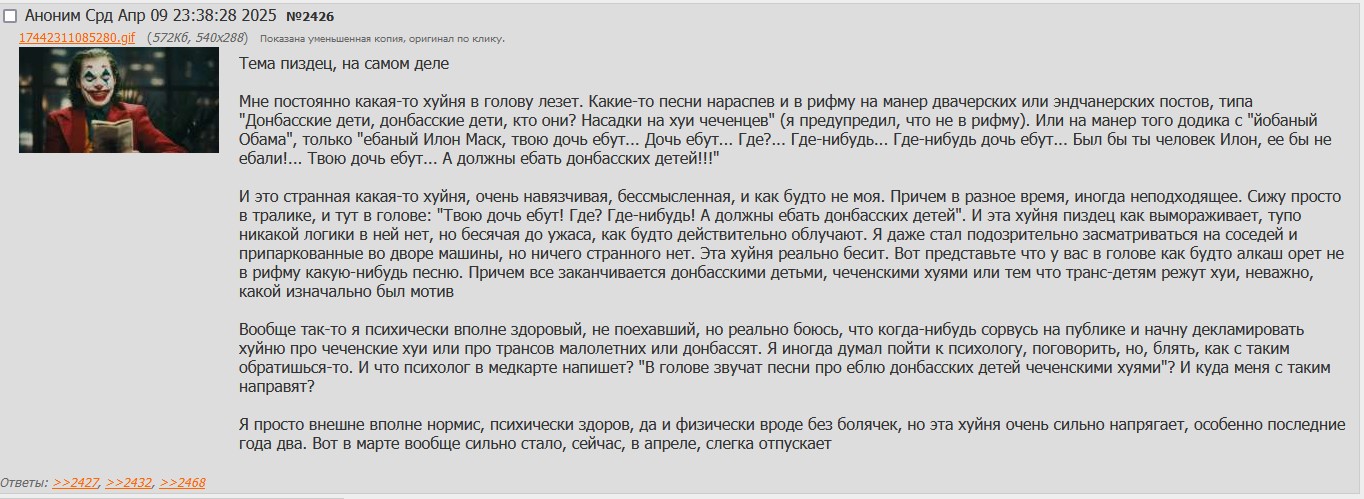 Аноним Срд Апр 09 23:38:28 2025 №2426
17442311085280.gif (572Кб, 540x288) Показана уменьшенная копия, оригинал по клику.

Тема пиздец, на самом деле

Мне постоянно какая-то хуйня в голову лезет. Какие-то песни нараспев и в рифму на манер двачерских или эндчанерских постов, типа "Донбасские дети, донбасские дети, кто они? Насадки на хуи чеченцев" (я предупредил, что не в рифму). Или на манер того додика с "йобаный Обама", только "ебаный Илон Маск, твою дочь ебут... Дочь ебут... Где?... Где-нибудь... Где-нибудь дочь ебут... Был бы ты человек Илон, ее бы не ебали!... Твою дочь ебут... А должны ебать донбасских детей!!!"

И это странная какая-то хуйня, очень навязчивая, бессмысленная, и как будто не моя. Причем в разное время, иногда неподходящее. Сижу просто в тралике, и тут в голове: "Твою дочь ебут! Где? Где-нибудь! А должны ебать донбасских детей". И эта хуйня пиздец как вымораживает, тупо никакой логики в ней нет, но бесячая до ужаса, как будто действительно облучают. Я даже стал подозрительно засматриваться на соседей и припаркованные во дворе машины, но ничего странного нет. Эта хуйня реально бесит. Вот представьте что у вас в голове как будто алкаш орет не в рифму какую-нибудь песню. Причем все заканчивается донбасскими детьми, чеченскими хуями или тем что транс-детям режут хуи, неважно, какой изначально был мотив

Вообще так-то я психически вполне здоровый, не поехавший, но реально боюсь, что когда-нибудь сорвусь на публике и начну декламировать хуйню про чеченские хуи или про трансов малолетних или донбассят. Я иногда думал пойти к психологу, поговорить, но, блять, как с таким обратишься-то. И что психолог в медкарте напишет? "В голове звучат песни про еблю донбасских детей чеченскими хуями"? И куда меня с таким направят?

Я просто внешне вполне нормис, психически здоров, да и физически вроде без болячек, но эта хуйня очень сильно напрягает, особенно последние года два. Вот в марте вообще сильно стало, сейчас, в апреле, слегка отпускает

Ответы: >>2427, >>2432, >>2468